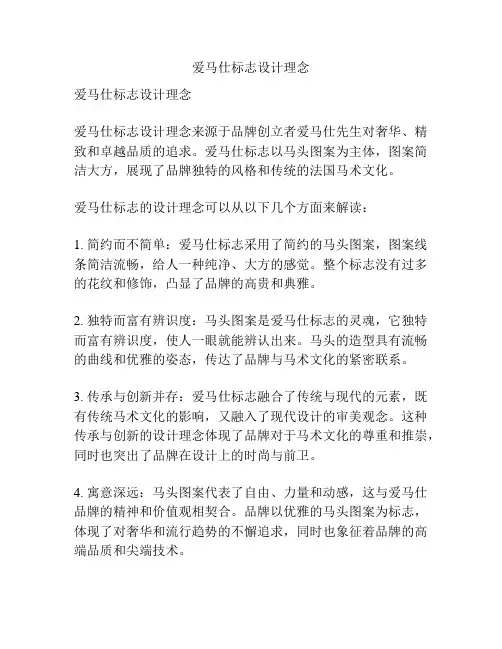 爱马仕标志设计理念

爱马仕标志设计理念

爱马仕标志设计理念来源于品牌创立者爱马仕先生对奢华、精致和卓越品质的追求。爱马仕标志以马头图案为主体，图案简洁大方，展现了品牌独特的风格和传统的法国马术文化。

爱马仕标志的设计理念可以从以下几个方面来解读：

1. 简约而不简单：爱马仕标志采用了简约的马头图案，图案线条简洁流畅，给人一种纯净、大方的感觉。整个标志没有过多的花纹和修饰，凸显了品牌的高贵和典雅。

2. 独特而富有辨识度：马头图案是爱马仕标志的灵魂，它独特而富有辨识度，使人一眼就能辨认出来。马头的造型具有流畅的曲线和优雅的姿态，传达了品牌与马术文化的紧密联系。

3. 传承与创新并存：爱马仕标志融合了传统与现代的元素，既有传统马术文化的影响，又融入了现代设计的审美观念。这种传承与创新的设计理念体现了品牌对于马术文化的尊重和推崇，同时也突出了品牌在设计上的时尚与前卫。

4. 寓意深远：马头图案代表了自由、力量和动感，这与爱马仕品牌的精神和价值观相契合。品牌以优雅的马头图案为标志，体现了对奢华和流行趋势的不懈追求，同时也象征着品牌的高端品质和尖端技术。